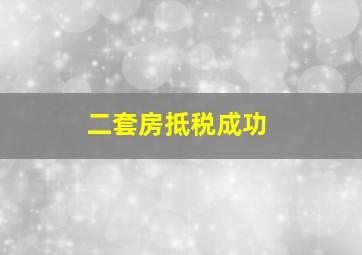 二套房抵税成功